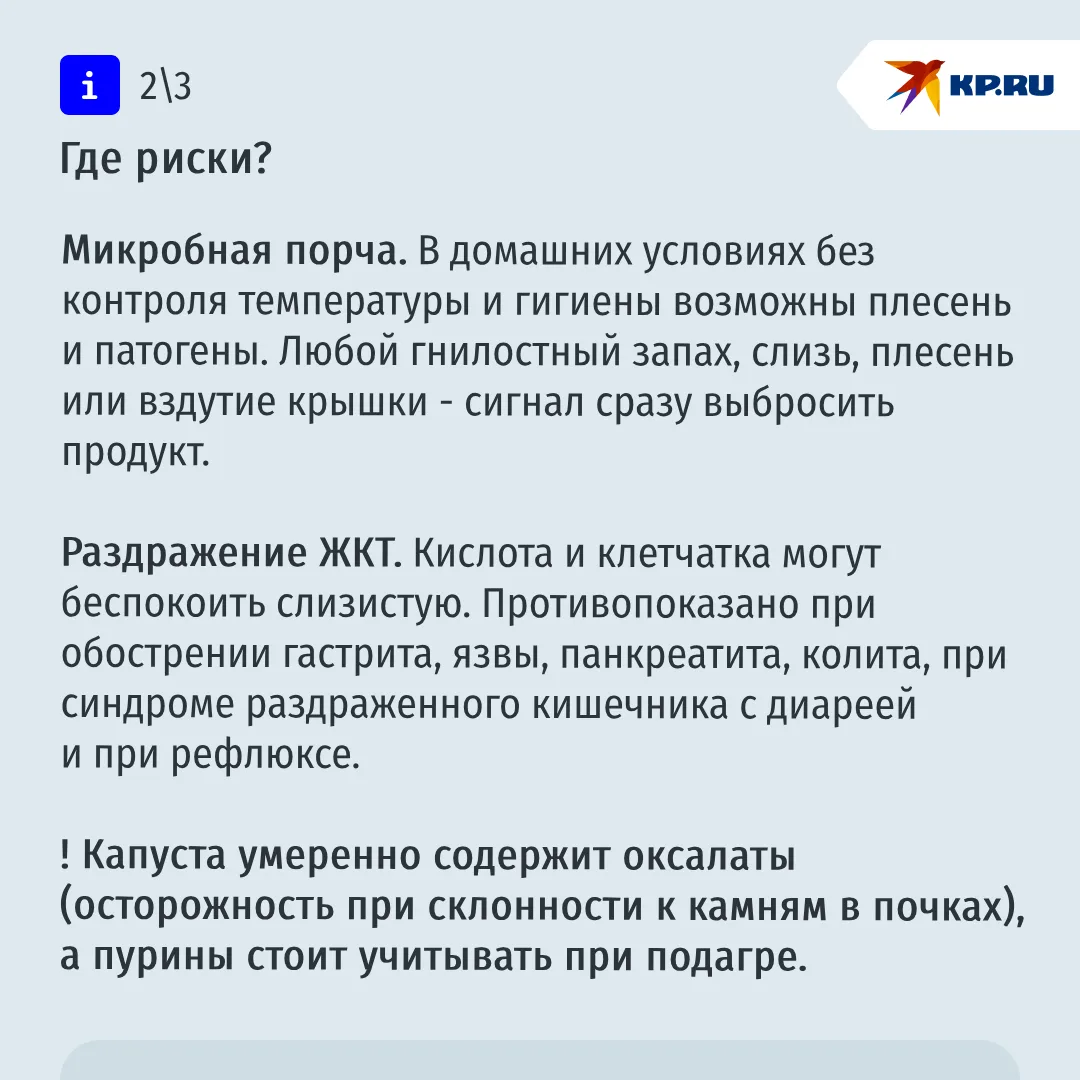 i 2\3

KP.RU

Где риски?

Микробная порча. В домашних условиях без контроля температуры и гигиены возможны плесень и патогены. Любой гнилостный запах, слизь, плесень или вздутие крышки - сигнал сразу выбросить продукт.

Раздражение ЖКТ. Кислота и клетчатка могут беспокоить слизистую. Противопоказано при обострении гастрита, язвы, панкреатита, колита, при синдроме раздраженного кишечника с диареей и при рефлюксе.

! Капуста умеренно содержит оксалаты (осторожность при склонности к камням в почках), а пурины стоит учитывать при подагре.